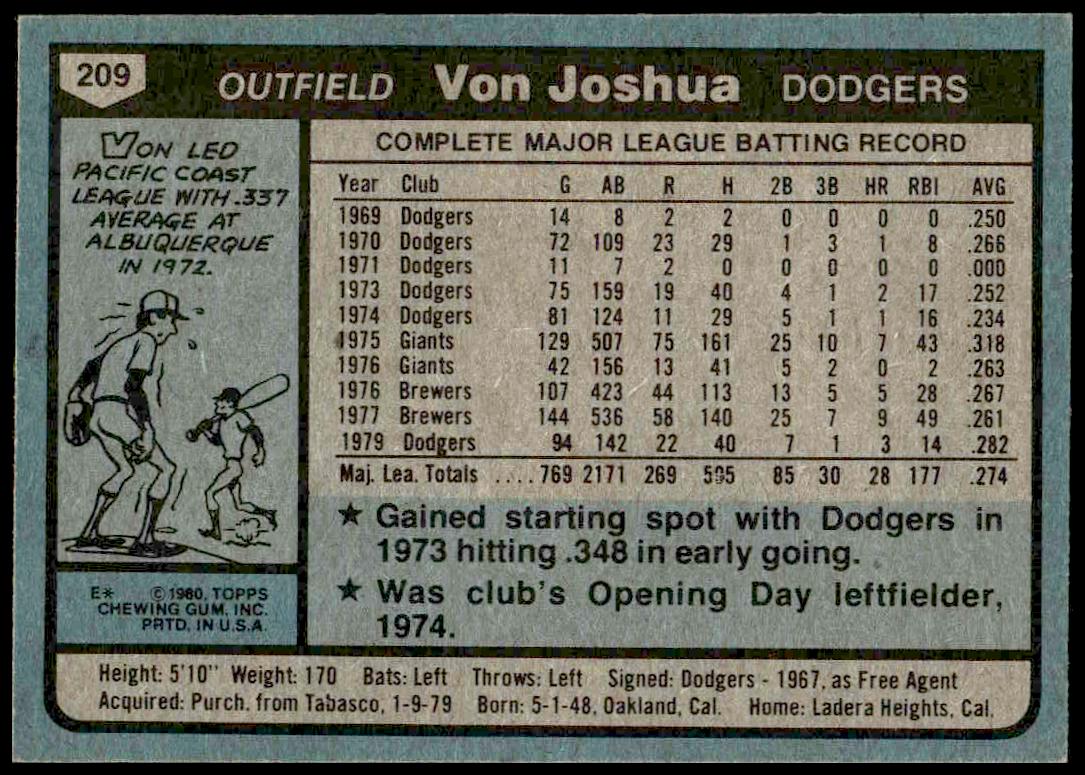 209

OUTFIELD Von Joshua DODGERS

VON LED PACIFIC COAST LEAGUE WITH .337 AVERAGE AT ALBUQUERQUE IN 1972.

E* © 1980, TOPPS CHEWING GUM, INC. PRTD. IN U.S.A.

COMPLETE MAJOR LEAGUE BATTING RECORD

| Year | Club | G | AB | R | H | 2B | 3B | HR | RBI | AVG |
|---|---|---|---|---|---|---|---|---|---|---|
| 1969 | Dodgers | 14 | 8 | 2 | 2 | 0 | 0 | 0 | 0 | .250 |
| 1970 | Dodgers | 72 | 109 | 23 | 29 | 1 | 3 | 1 | 8 | .266 |
| 1971 | Dodgers | 11 | 7 | 2 | 0 | 0 | 0 | 0 | 0 | .000 |
| 1973 | Dodgers | 75 | 159 | 19 | 40 | 4 | 1 | 2 | 17 | .252 |
| 1974 | Dodgers | 81 | 124 | 11 | 29 | 5 | 1 | 1 | 16 | .234 |
| 1975 | Giants | 129 | 507 | 75 | 161 | 25 | 10 | 7 | 43 | .318 |
| 1976 | Giants | 42 | 156 | 13 | 41 | 5 | 2 | 0 | 2 | .263 |
| 1976 | Brewers | 107 | 423 | 44 | 113 | 13 | 5 | 5 | 28 | .267 |
| 1977 | Brewers | 144 | 536 | 58 | 140 | 25 | 7 | 9 | 49 | .261 |
| 1979 | Dodgers | 94 | 142 | 22 | 40 | 7 | 1 | 3 | 14 | .282 |
| Maj. Lea. Totals | | 769 | 2171 | 269 | 595 | 85 | 30 | 28 | 177 | .274 |

★ Gained starting spot with Dodgers in 1973 hitting .348 in early going.

★ Was club's Opening Day leftfielder, 1974.

Height: 5'10" Weight: 170 Bats: Left Throws: Left Signed: Dodgers - 1967, as Free Agent
Acquired: Purch. from Tabasco, 1-9-79 Born: 5-1-48, Oakland, Cal. Home: Ladera Heights, Cal.